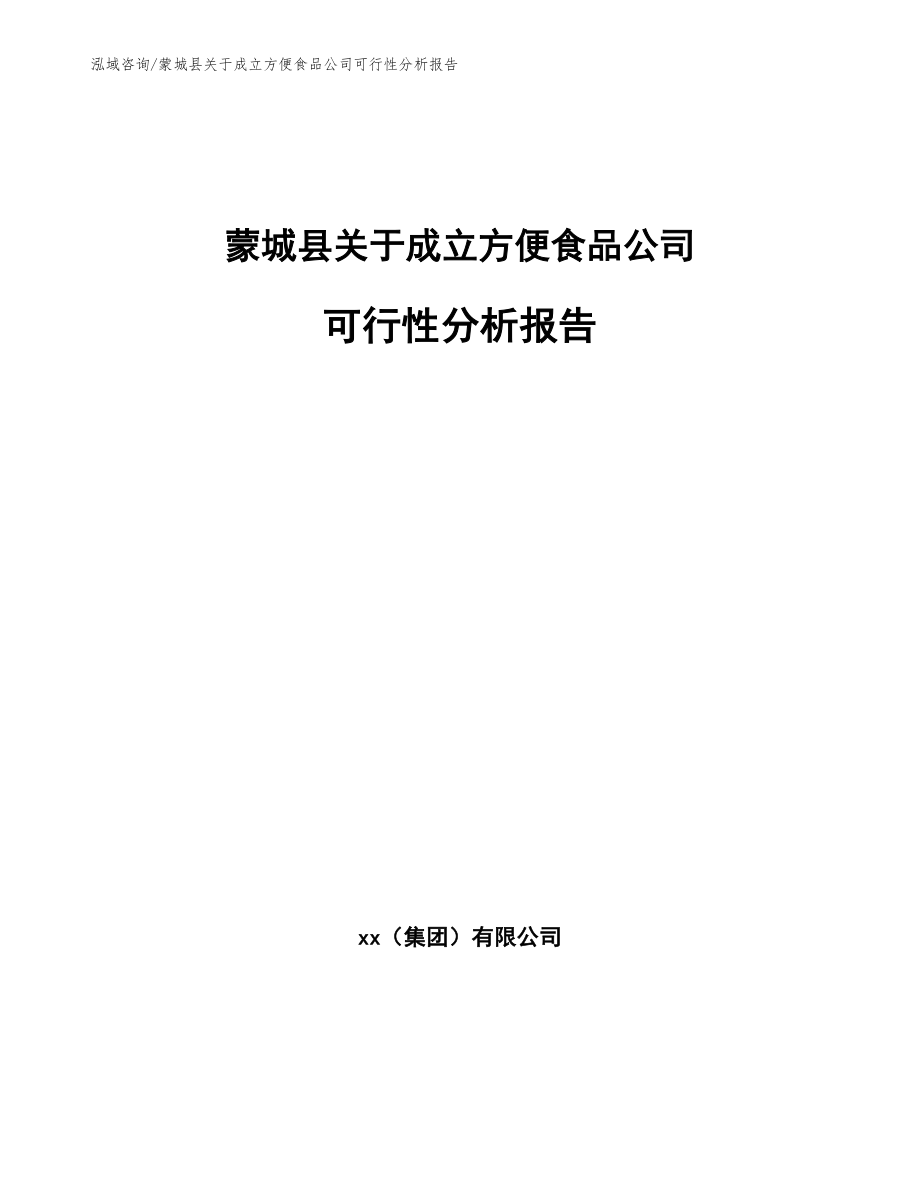 泓域咨询/蒙城县关于成立方便食品公司可行性分析报告

蒙城县关于成立方便食品公司

可行性分析报告

xx（集团）有限公司